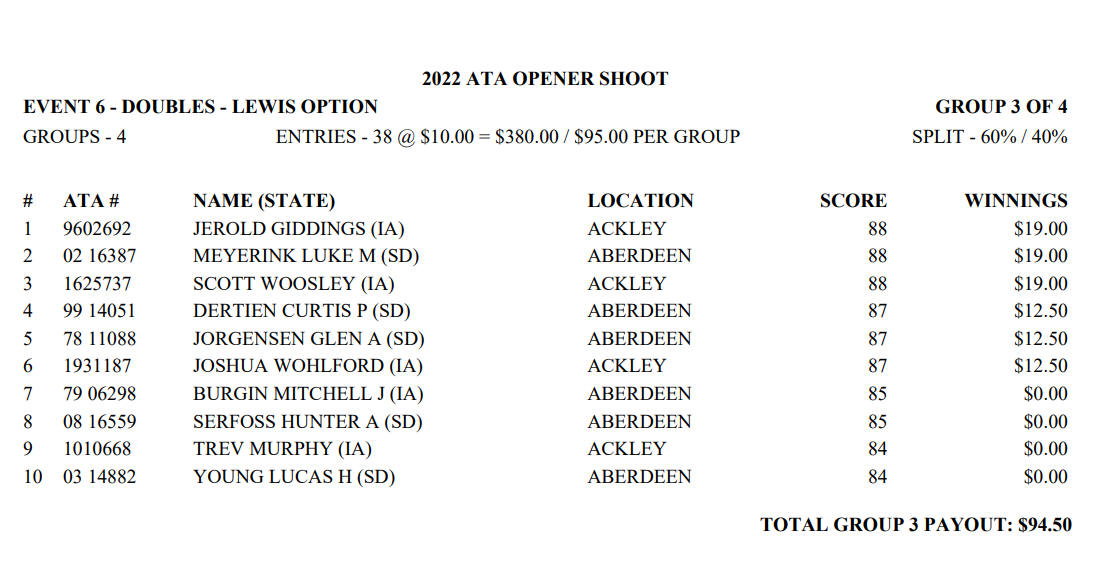 2022 ATA OPENER SHOOT

EVENT 6 - DOUBLES - LEWIS OPTION

GROUP 3 OF 4

GROUPS - 4

ENTRIES - 38 @ \$10.00 = \$380.00 / \$95.00 PER GROUP

SPLIT - 60% / 40%

| # | ATA # | NAME (STATE) | LOCATION | SCORE | WINNINGS |
|---|---|---|---|---|---|
| 1 | 9602692 | JEROLD GIDDINGS (IA) | ACKLEY | 88 | \$19.00 |
| 2 | 02 16387 | MEYERINK LUKE M (SD) | ABERDEEN | 88 | \$19.00 |
| 3 | 1625737 | SCOTT WOOSLEY (IA) | ACKLEY | 88 | \$19.00 |
| 4 | 99 14051 | DERTIEN CURTIS P (SD) | ABERDEEN | 87 | \$12.50 |
| 5 | 78 11088 | JORGENSEN GLEN A (SD) | ABERDEEN | 87 | \$12.50 |
| 6 | 1931187 | JOSHUA WOHLFORD (IA) | ACKLEY | 87 | \$12.50 |
| 7 | 79 06298 | BURGIN MITCHELL J (IA) | ABERDEEN | 85 | \$0.00 |
| 8 | 08 16559 | SERFOSS HUNTER A (SD) | ABERDEEN | 85 | \$0.00 |
| 9 | 1010668 | TREV MURPHY (IA) | ACKLEY | 84 | \$0.00 |
| 10 | 03 14882 | YOUNG LUCAS H (SD) | ABERDEEN | 84 | \$0.00 |

TOTAL GROUP 3 PAYOUT: \$94.50